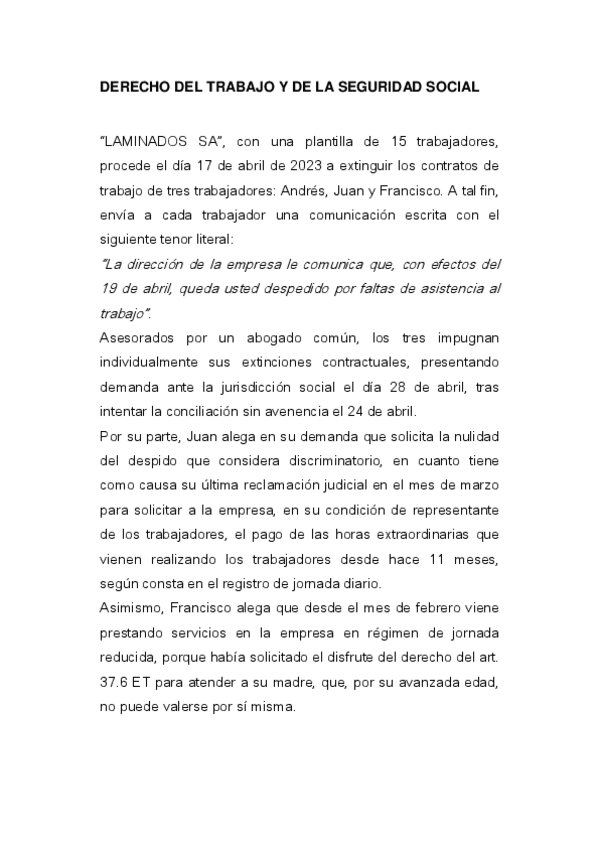 DERECHO DEL TRABAJO Y DE LA SEGURIDAD SOCIAL

"LAMINADOS SA", con una plantilla de 15 trabajadores, procede el día 17 de abril de 2023 a extinguir los contratos de trabajo de tres trabajadores: Andrés, Juan y Francisco. A tal fin, envía a cada trabajador una comunicación escrita con el siguiente tenor literal:
"La dirección de la empresa le comunica que, con efectos del 19 de abril, queda usted despedido por faltas de asistencia al trabajo".
Asesorados por un abogado común, los tres impugnan individualmente sus extinciones contractuales, presentando demanda ante la jurisdicción social el día 28 de abril, tras intentar la conciliación sin avenencia el 24 de abril.
Por su parte, Juan alega en su demanda que solicita la nulidad del despido que considera discriminatorio, en cuanto tiene como causa su última reclamación judicial en el mes de marzo para solicitar a la empresa, en su condición de representante de los trabajadores, el pago de las horas extraordinarias que vienen realizando los trabajadores desde hace 11 meses, según consta en el registro de jornada diario.
Asimismo, Francisco alega que desde el mes de febrero viene prestando servicios en la empresa en régimen de jornada reducida, porque había solicitado el disfrute del derecho del art. 37.6 ET para atender a su madre, que, por su avanzada edad, no puede valerse por sí misma.